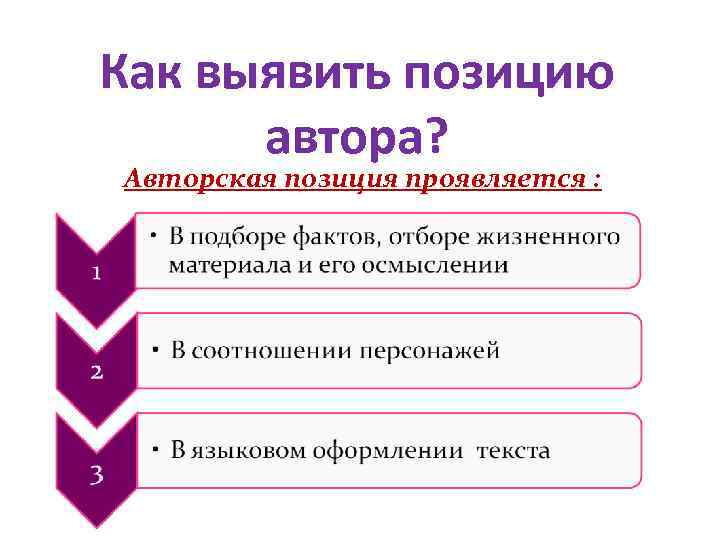 Как выявить позицию автора?

Авторская позиция проявляется :

1

• В подборе фактов, отборе жизненного материала и его осмыслении

2

• В соотношении персонажей

3

• В языковом оформлении текста